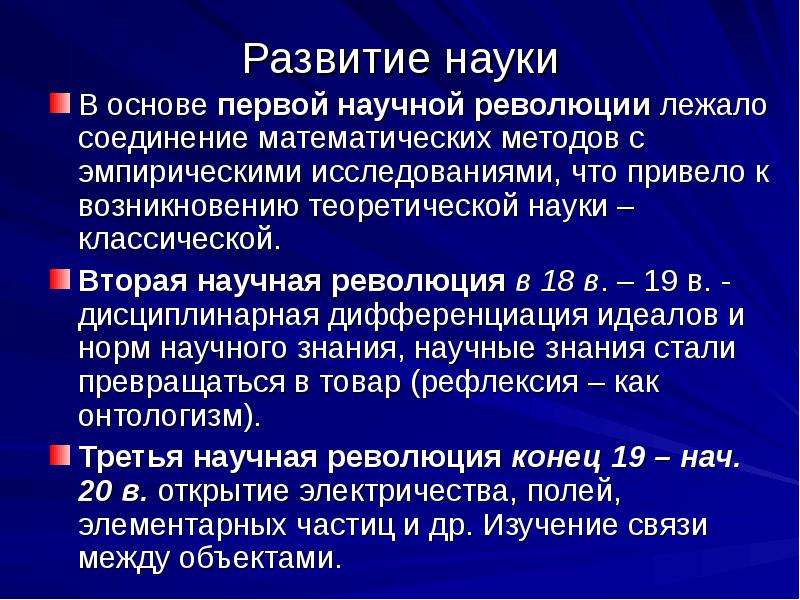 Развитие науки

В основе первой научной революции лежало соединение математических методов с эмпирическими исследованиями, что привело к возникновению теоретической науки – классической.

Вторая научная революция в 18 в. – 19 в. - дисциплинарная дифференциация идеалов и норм научного знания, научные знания стали превращаться в товар (рефлексия – как онтологизм).

Третья научная революция конец 19 – нач. 20 в. открытие электричества, полей, элементарных частиц и др. Изучение связи между объектами.